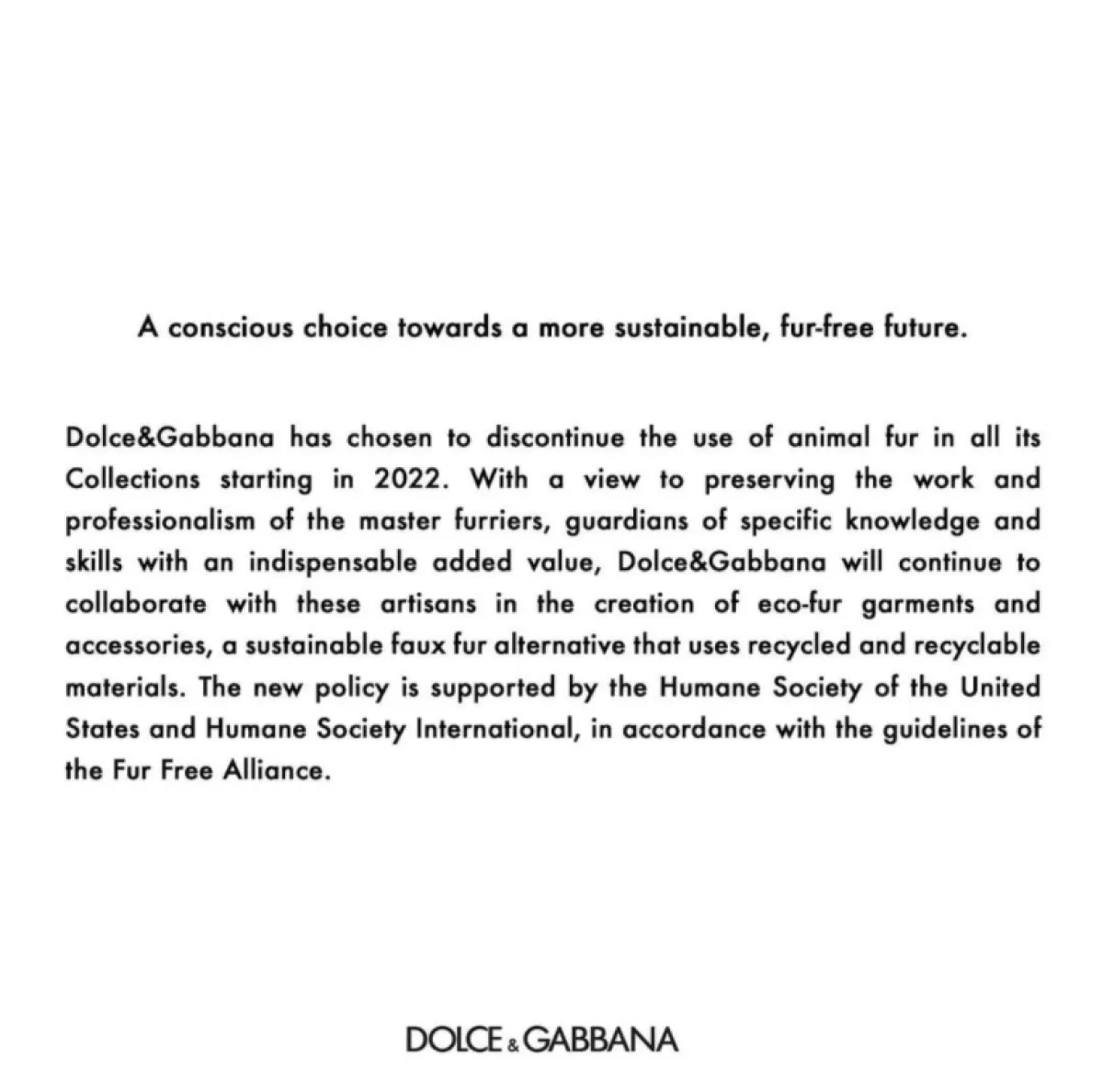 A conscious choice towards a more sustainable, fur-free future.

Dolce&Gabbana has chosen to discontinue the use of animal fur in all its Collections starting in 2022. With a view to preserving the work and professionalism of the master furriers, guardians of specific knowledge and skills with an indispensable added value, Dolce&Gabbana will continue to collaborate with these artisans in the creation of eco-fur garments and accessories, a sustainable faux fur alternative that uses recycled and recyclable materials. The new policy is supported by the Humane Society of the United States and Humane Society International, in accordance with the guidelines of the Fur Free Alliance.

DOLCE & GABBANA